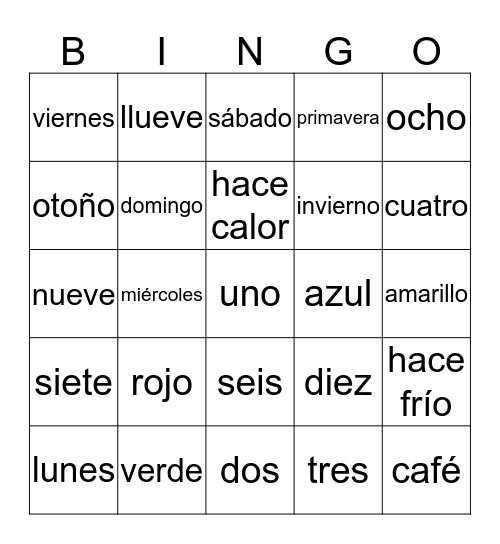 | B | I | N | G | O |
|---|---|---|---|---|
| viernes | llueve | sábado | primavera | ocho |
| otoño | domingo | hace calor | invierno | cuatro |
| nueve | miércoles | uno | azul | amarillo |
| siete | rojo | seis | diez | hace frío |
| lunes | verde | dos | tres | café |